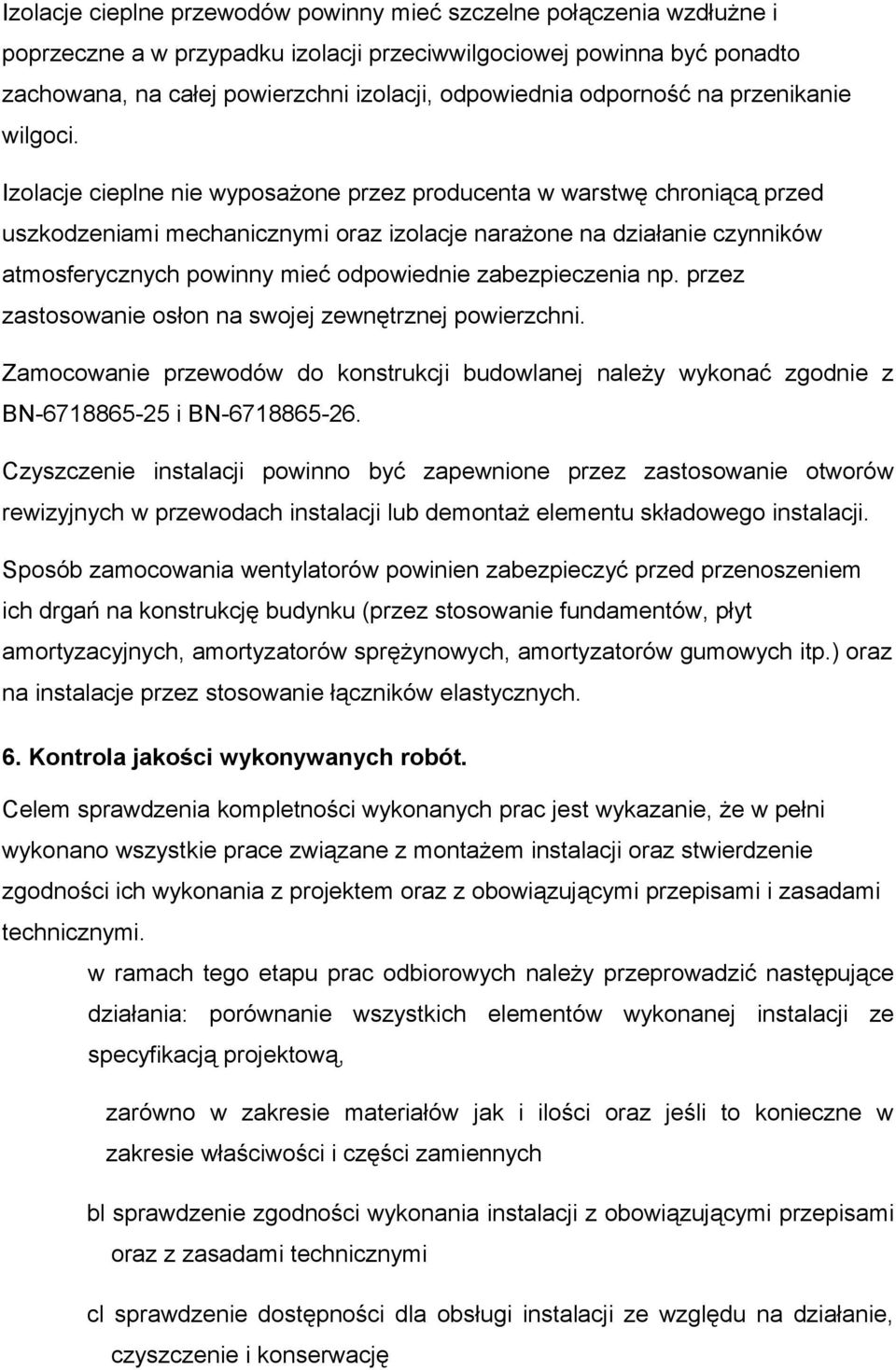 Izolacje cieplne przewodów powinny mieć szczelne połączenia wzdłużne i poprzeczne a w przypadku izolacji przeciwwilgociowej powinna być ponadto zachowana, na całej powierzchni izolacji, odpowiednia odporność na przenikanie wilgoci.

Izolacje cieplne nie wyposażone przez producenta w warstwę chroniącą przed uszkodzeniami mechanicznymi oraz izolacje narażone na działanie czynników atmosferycznych powinny mieć odpowiednie zabezpieczenia np. przez zastosowanie osłon na swojej zewnętrznej powierzchni.

Zamocowanie przewodów do konstrukcji budowlanej należy wykonać zgodnie z BN-6718865-25 i BN-6718865-26.

Czyszczenie instalacji powinno być zapewnione przez zastosowanie otworów rewizyjnych w przewodach instalacji lub demontaż elementu składowego instalacji.

Sposób zamocowania wentylatorów powinien zabezpieczyć przed przenoszeniem ich drgań na konstrukcję budynku (przez stosowanie fundamentów, płyt amortyzacyjnych, amortyzatorów sprężynowych, amortyzatorów gumowych itp.) oraz na instalacje przez stosowanie łączników elastycznych.

6. Kontrola jakości wykonywanych robót.

Celem sprawdzenia kompletności wykonanych prac jest wykazanie, że w pełni wykonano wszystkie prace związane z montażem instalacji oraz stwierdzenie zgodności ich wykonania z projektem oraz z obowiązującymi przepisami i zasadami technicznymi.

w ramach tego etapu prac odbiorowych należy przeprowadzić następujące działania: porównanie wszystkich elementów wykonanej instalacji ze specyfikacją projektową,

zarówno w zakresie materiałów jak i ilości oraz jeśli to konieczne w zakresie właściwości i części zamiennych

bl sprawdzenie zgodności wykonania instalacji z obowiązującymi przepisami oraz z zasadami technicznymi

cl sprawdzenie dostępności dla obsługi instalacji ze względu na działanie, czyszczenie i konserwację